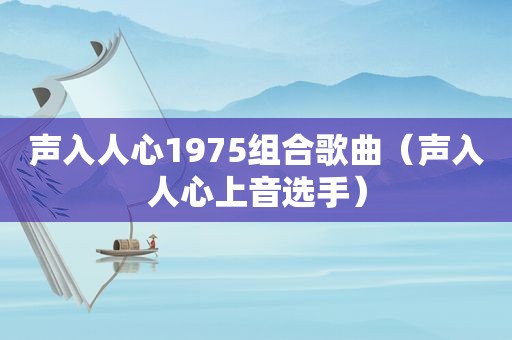 声入人心1975组合歌曲（声入人心上音选手）